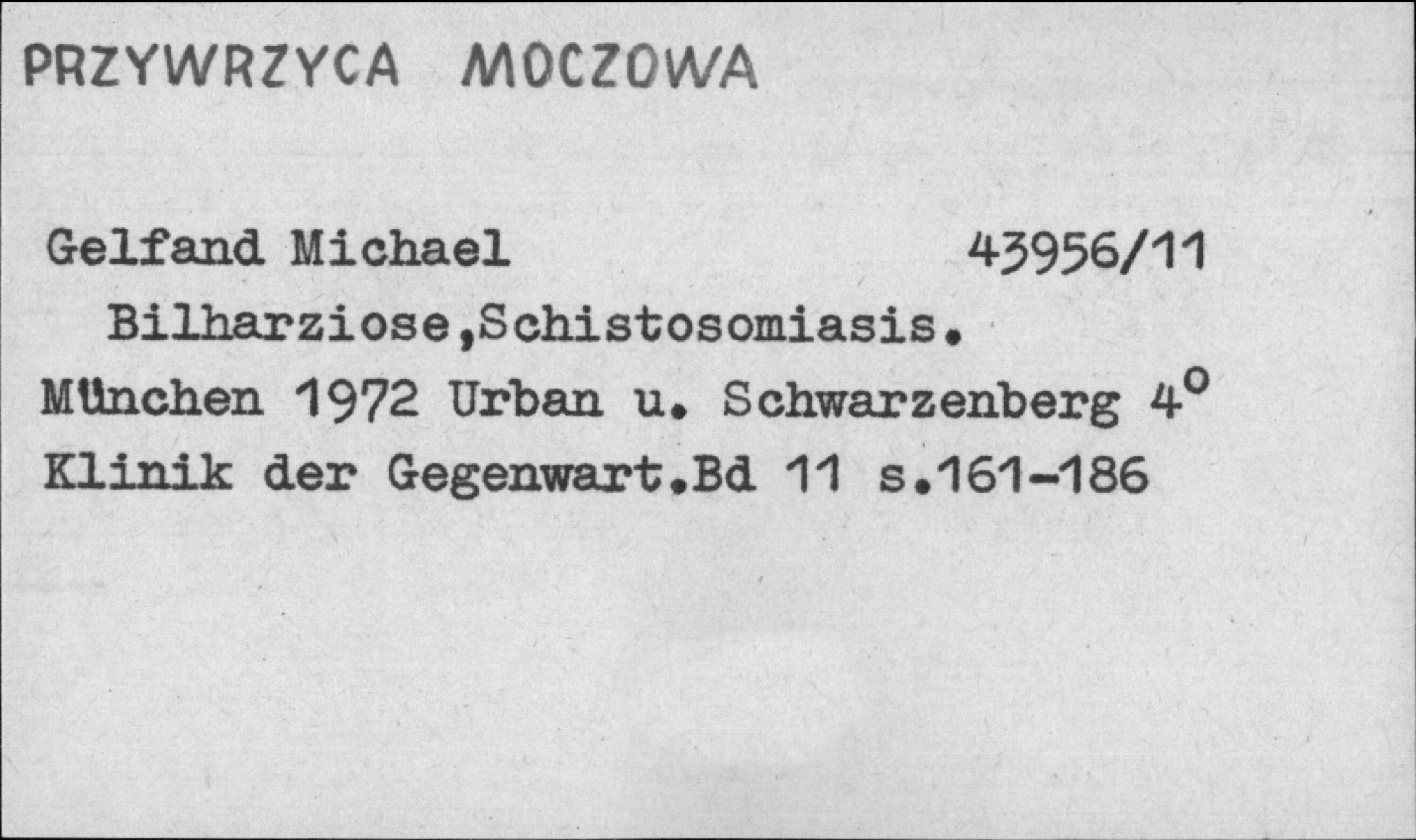 PRZYWRZYCA MOCZOWA

Gelfand Michael 43956/11

Bilharziose,Schistosomiasis.

München 1972 Urban u. Schwarzenberg 4°

Klinik der Gegenwart.Bd 11 s.161-186